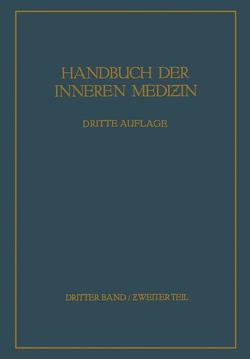 HANDBUCH DER INNEREN MEDIZIN

DRITTE AUFLAGE

DRITTER BAND / ZWEITER TEIL